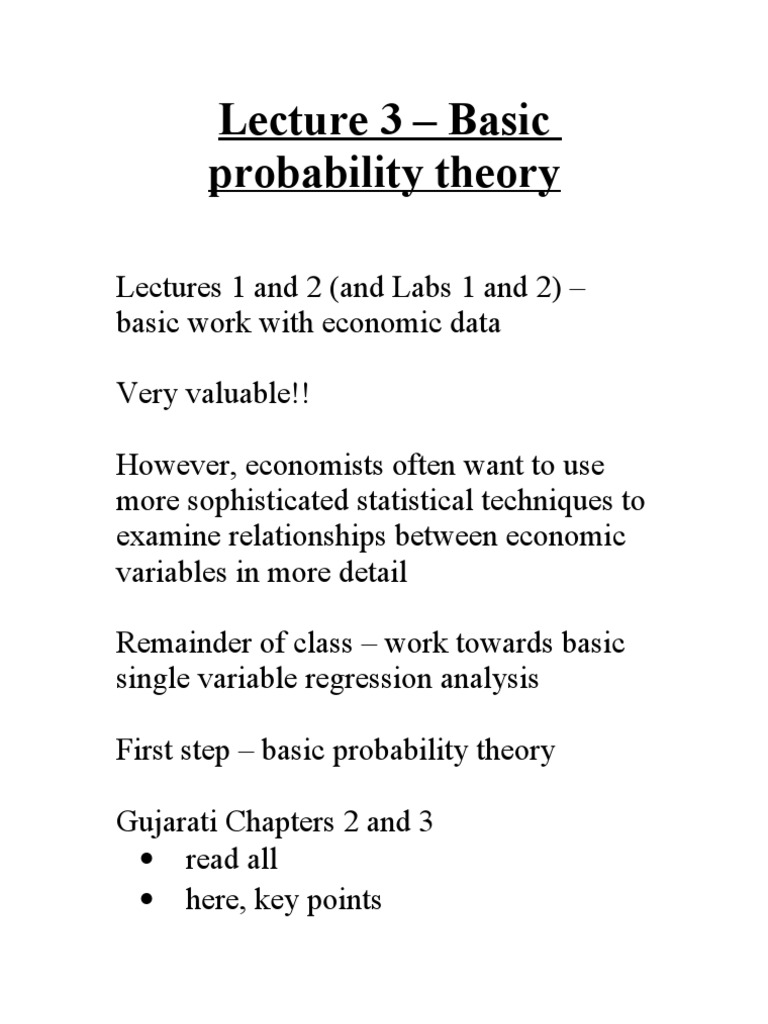 Lecture 3 – Basic probability theory

Lectures 1 and 2 (and Labs 1 and 2) – basic work with economic data

Very valuable!!

However, economists often want to use more sophisticated statistical techniques to examine relationships between economic variables in more detail

Remainder of class – work towards basic single variable regression analysis

First step – basic probability theory

Gujarati Chapters 2 and 3
• read all
• here, key points